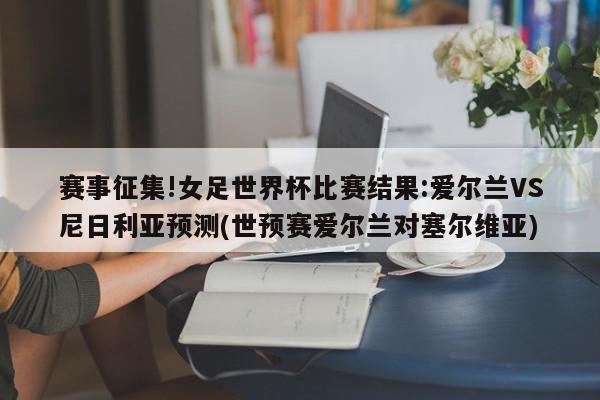 赛事征集!女足世界杯比赛结果:爱尔兰VS尼日利亚预测(世预赛爱尔兰对塞尔维亚)